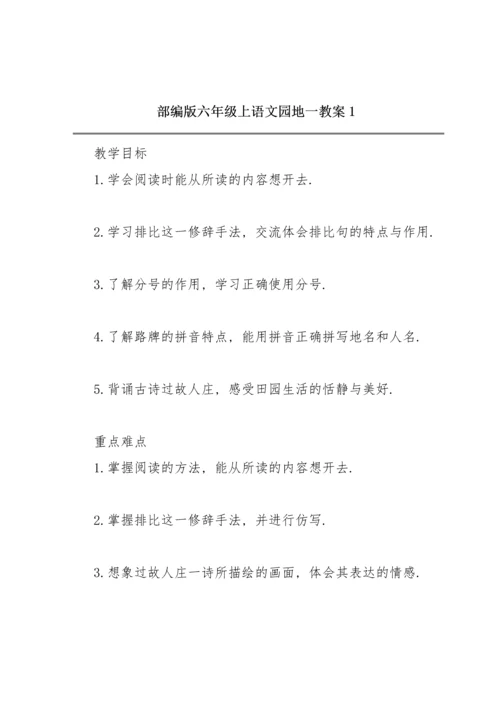 部编版六年级上语文园地一教案 1

教学目标

1. 学会阅读时能从所读的内容想开去.

2. 学习排比这一修辞手法，交流体会排比句的特点与作用.

3. 了解分号的作用，学习正确使用分号.

4. 了解路牌的拼音特点，能用拼音正确拼写地名和人名.

5. 背诵古诗过故人庄，感受田园生活的恬静与美好.

重点难点

1. 掌握阅读的方法，能从所读的内容想开去.

2. 掌握排比这一修辞手法，并进行仿写.

3. 想象过故人庄一诗所描绘的画面，体会其表达的情感.